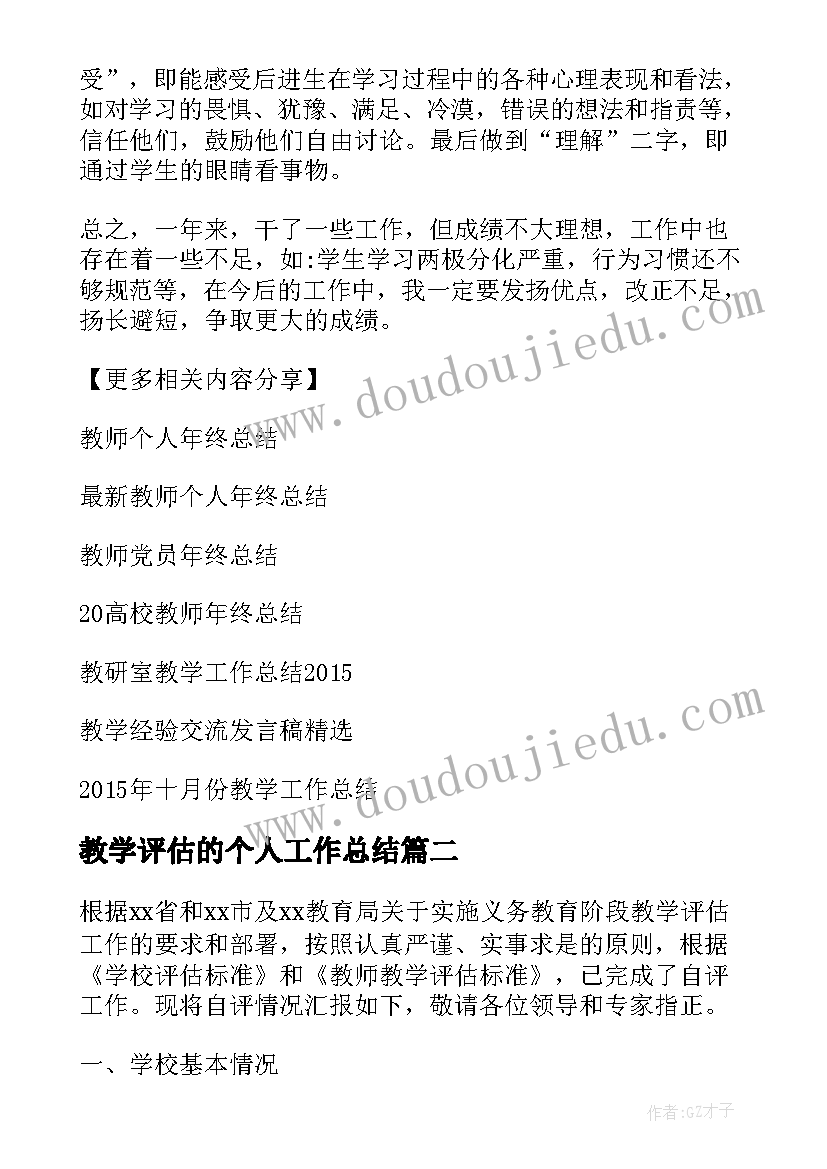 受”，即能感受后进生在学习过程中的各种心理表现和看法，如对学习的畏惧、犹豫、满足、冷漠，错误的想法和指责等，信任他们，鼓励他们自由讨论。最后做到“理解”二字，即通过学生的眼睛看事物。

总之，一年来，干了一些工作，但成绩不大理想，工作中也存在着一些不足，如:学生学习两极分化严重，行为习惯还不够规范等，在今后的工作中，我一定要发扬优点，改正不足，扬长避短，争取更大的成绩。

【更多相关内容分享】

教师个人年终总结

最新教师个人年终总结

教师党员年终总结

20高校教师年终总结

教研室教学工作总结2015

教学经验交流发言稿精选

2015年十月份教学工作总结

教学评估的个人工作总结篇二

根据xx省和xx市及xx教育局关于实施义务教育阶段教学评估工作的要求和部署，按照认真严谨、实事求是的原则，根据《学校评估标准》和《教师教学评估标准》，已完成了自评工作。现将自评情况汇报如下，敬请各位领导和专家指正。

一、学校基本情况

www.doudoujiedu.com

www.doudoujiedu.com

作者:GZ才子